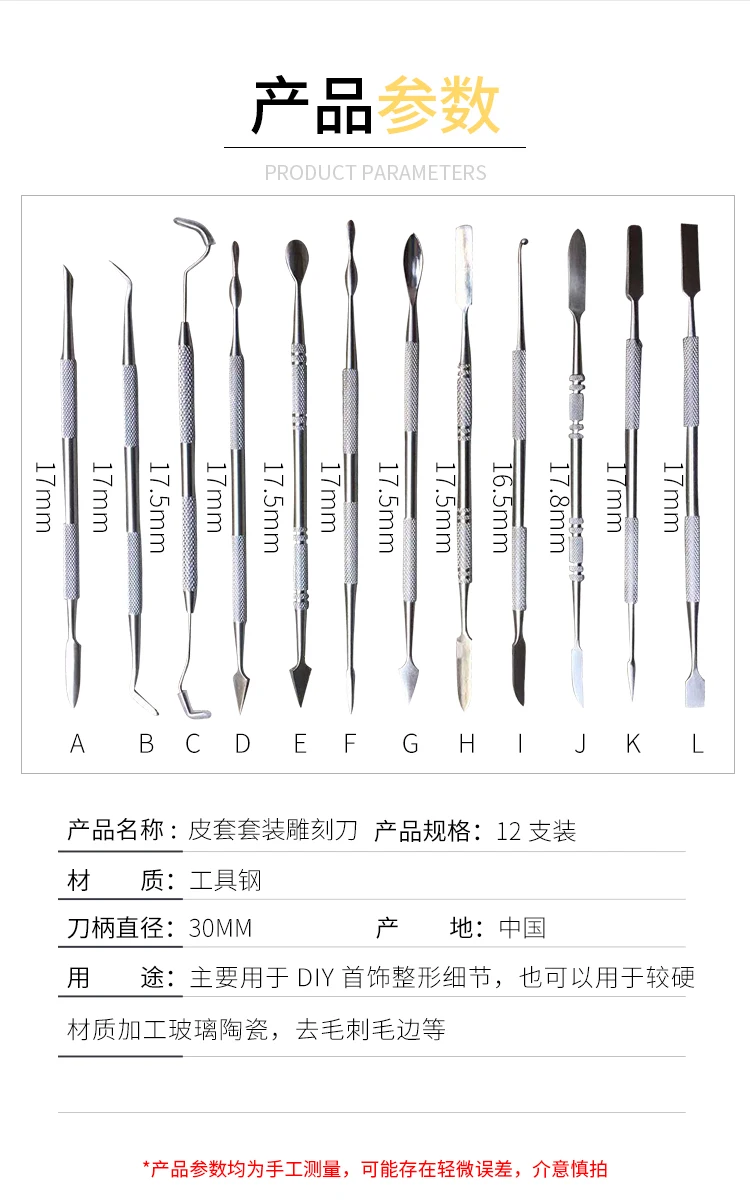 产品参数

PRODUCT PARAMETERS

17mm 17mm 17.5mm 17mm 17.5mm 17mm 17.5mm 17.5mm 16.5mm 17.8mm 17mm 17mm

A B C D E F G H I J K L

产品名称：皮套套装雕刻刀 产品规格：12支装

材 质：工具钢

刀柄直径：30MM 产 地：中国

用 途：主要用于DIY首饰整形细节，也可以用于较硬材质加工玻璃陶瓷，去毛刺毛边等

*产品参数均为手工测量，可能存在轻微误差，介意慎拍